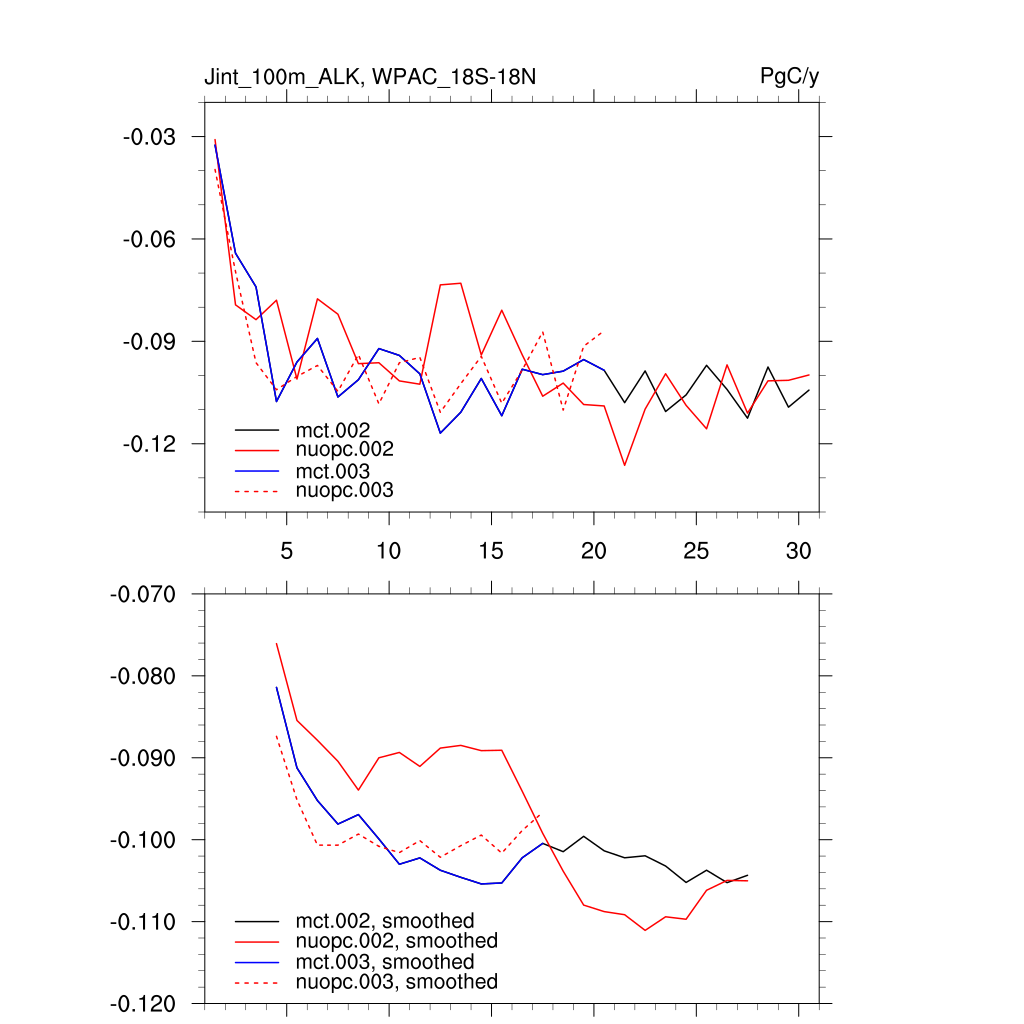 Jint_100m_ALK, WPAC_18S-18N

PgC/y

-0.03
-0.06
-0.09
-0.12

mct.002
nuopc.002
mct.003
nuopc.003

5 10 15 20 25 30

-0.070
-0.080
-0.090
-0.100
-0.110
-0.120

mct.002, smoothed
nuopc.002, smoothed
mct.003, smoothed
nuopc.003, smoothed